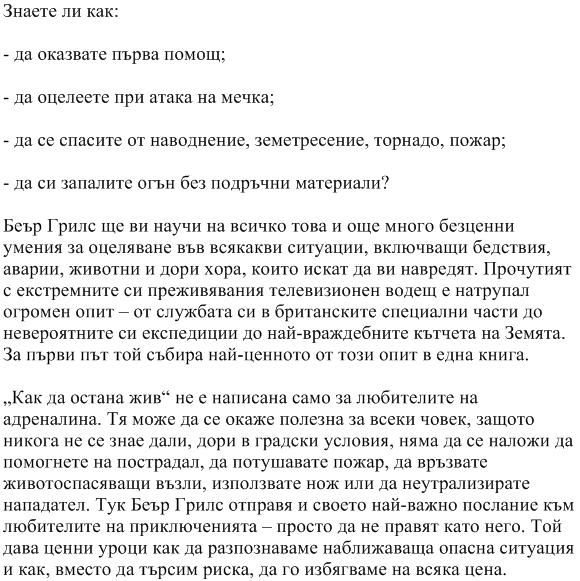 Знаете ли как:

- да оказвате първа помощ;

- да оцелеете при атака на мечка;

- да се спасите от наводнение, земетресение, торнадо, пожар;

- да си запалите огън без подръчни материали?

Беър Грилс ще ви научи на всичко това и още много безценни умения за оцеляване във всякакви ситуации, включващи бедствия, аварии, животни и дори хора, които искат да ви навредят. Прочутият с екстремните си преживявания телевизионен водещ е натрупал огромен опит – от службата си в британските специални части до невероятните си експедиции до най-враждебните кътчета на Земята. За първи път той събира най-ценното от този опит в една книга.

„Как да остана жив“ не е написана само за любителите на адреналина. Тя може да се окаже полезна за всеки човек, защото никога не се знае дали, дори в градски условия, няма да се наложи да помогнете на пострадал, да потушавате пожар, да връзвате животоспасяващи възли, използвате нож или да неутрализирате нападател. Тук Беър Грилс отправя и своето най-важно послание към любителите на приключенията – просто да не правят като него. Той дава ценни уроци как да разпознаваме наближаваща опасна ситуация и как, вместо да търсим риска, да го избягваме на всяка цена.